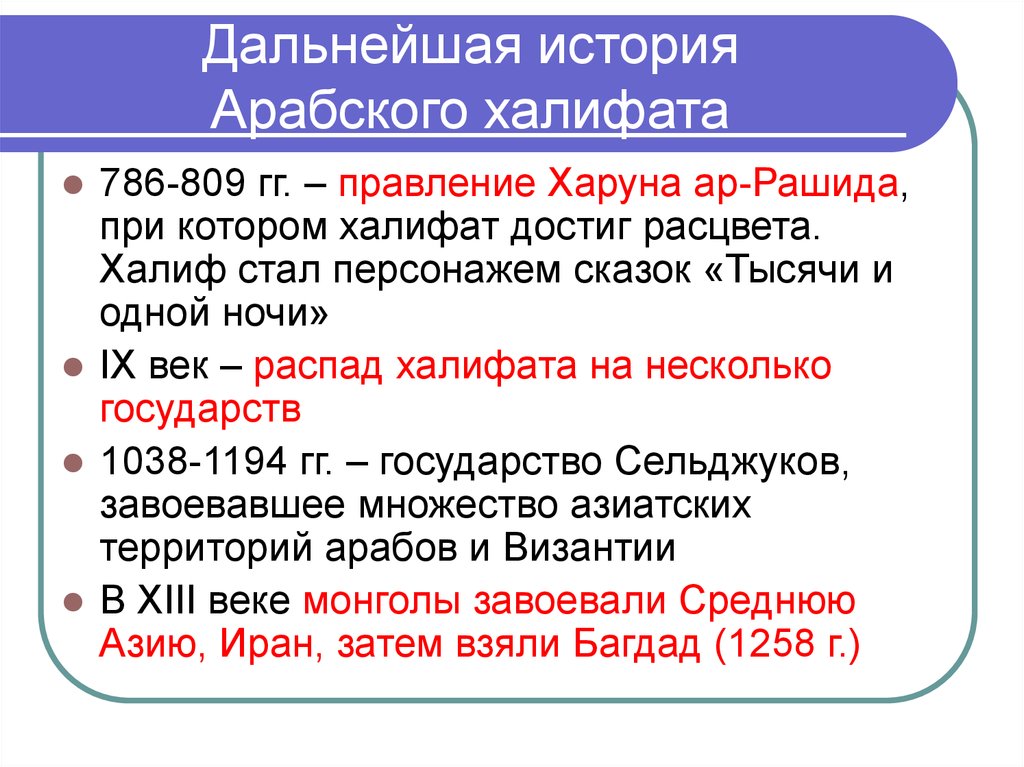 Дальнейшая история Арабского халифата

786-809 гг. – правление Харуна ар-Рашида, при котором халифат достиг расцвета. Халиф стал персонажем сказок «Тысячи и одной ночи»

IX век – распад халифата на несколько государств

1038-1194 гг. – государство Сельджуков, завоевавшее множество азиатских территорий арабов и Византии

В XIII веке монголы завоевали Среднюю Азию, Иран, затем взяли Багдад (1258 г.)